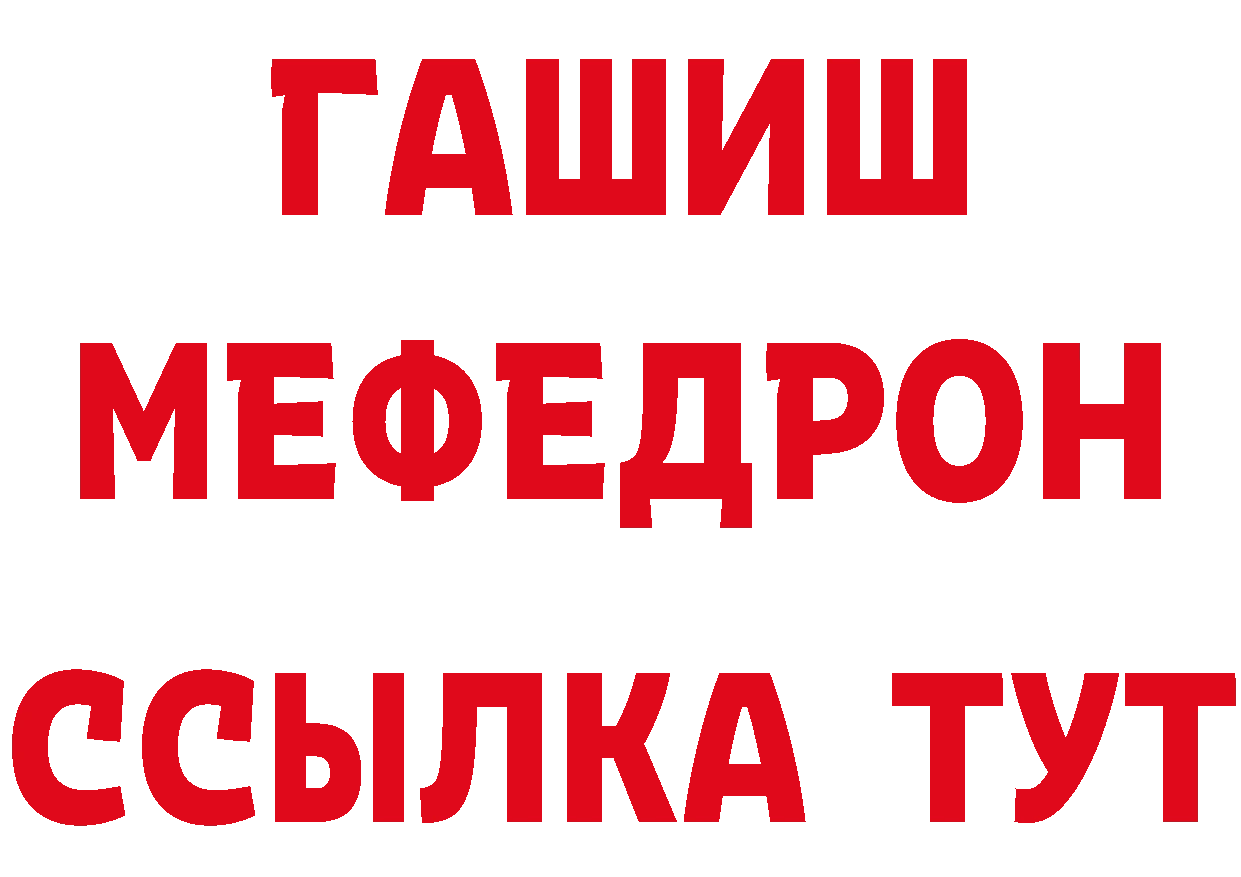 ГАШИШ
МЕФЕДРОН
ССЫЛКА ТУТ